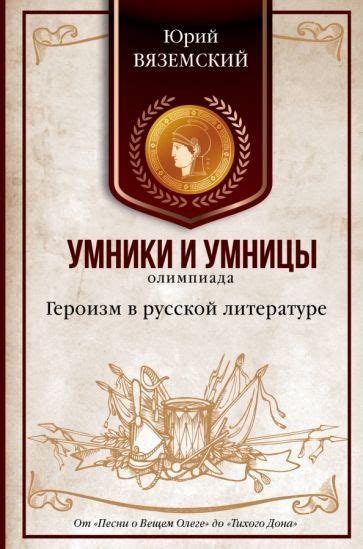 Юрий
ВЯЗЕМСКИЙ

УМНИКИ И УМНИЦЫ
олимпиада
Героизм в русской литературе

От «Песни о Вещем Олеге» до «Тихого Дона»